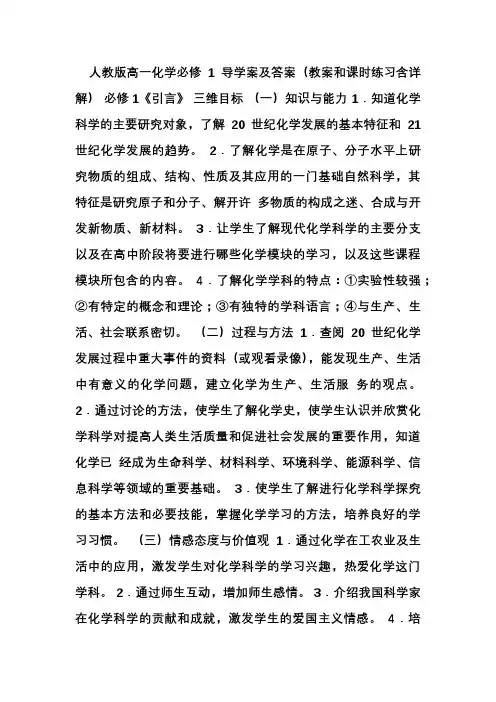 人教版高一化学必修 1 导学案及答案（教案和课时练习含详解） 必修 1《引言》 三维目标 （一）知识与能力 1．知道化学科学的主要研究对象，了解 20 世纪化学发展的基本特征和 21 世纪化学发展的趋势。 2．了解化学是在原子、分子水平上研究物质的组成、结构、性质及其应用的一门基础自然科学，其特征是研究原子和分子、解开许 多物质的构成之迷、合成与开发新物质、新材料。 3．让学生了解现代化学科学的主要分支以及在高中阶段将要进行哪些化学模块的学习，以及这些课程模块所包含的内容。 4．了解化学学科的特点：①实验性较强；②有特定的概念和理论；③有独特的学科语言；④与生产、生活、社会联系密切。 （二）过程与方法 1．查阅 20 世纪化学发展过程中重大事件的资料（或观看录像），能发现生产、生活中有意义的化学问题，建立化学为生产、生活服 务的观点。 2．通过讨论的方法，使学生了解化学史，使学生认识并欣赏化学科学对提高人类生活质量和促进社会发展的重要作用，知道化学已 经成为生命科学、材料科学、环境科学、能源科学、信息科学等领域的重要基础。 3．使学生了解进行化学科学探究的基本方法和必要技能，掌握化学学习的方法，培养良好的学习习惯。 （三）情感态度与价值观 1．通过化学在工农业及生活中的应用，激发学生对化学科学的学习兴趣，热爱化学这门学科。 2．通过师生互动，增加师生感情。 3．介绍我国科学家在化学科学的贡献和成就，激发学生的爱国主义情感。 4．培